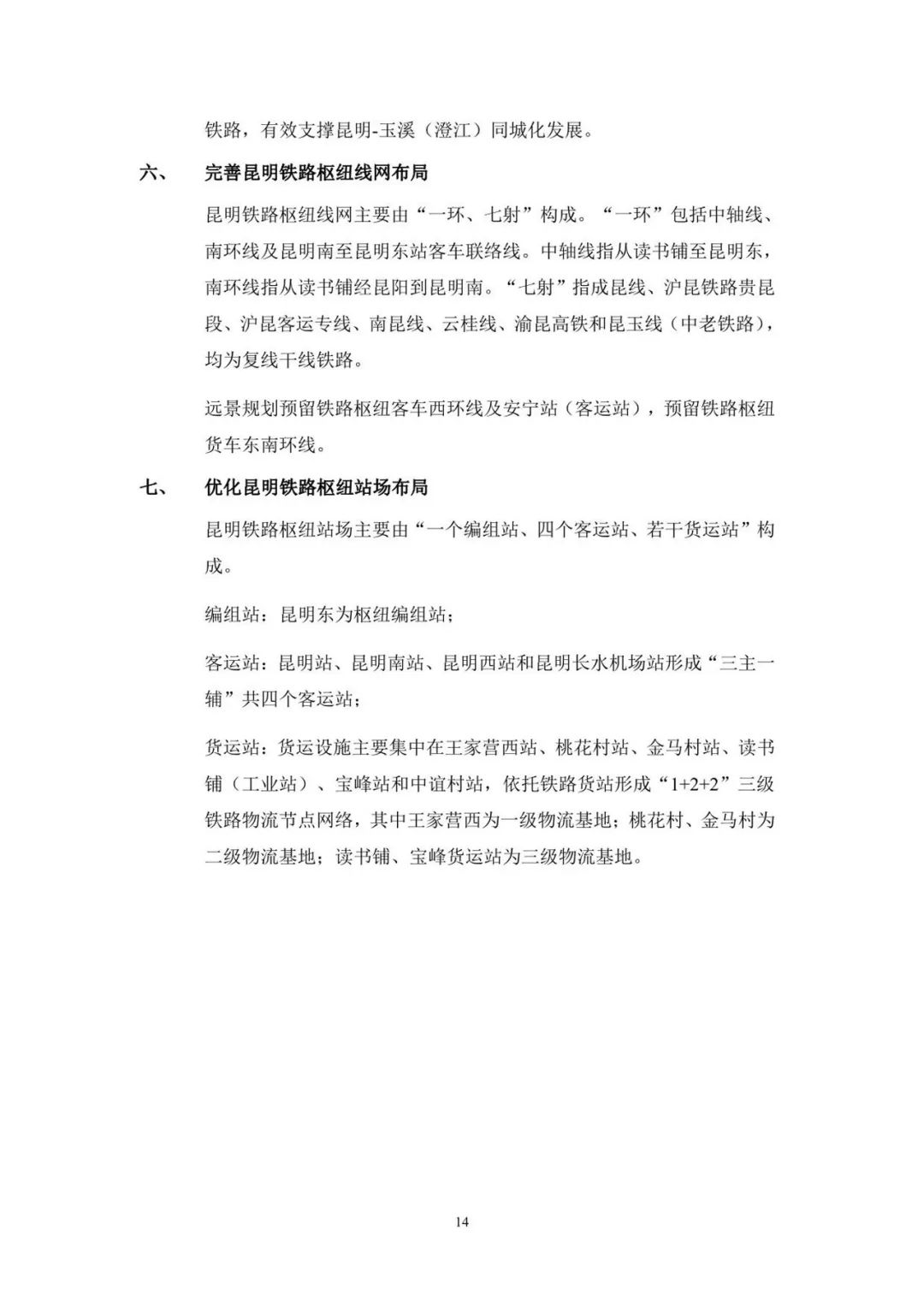 铁路，有效支撑昆明-玉溪（澄江）同城化发展。

六、 完善昆明铁路枢纽线网布局

昆明铁路枢纽线网主要由“一环、七射”构成。“一环”包括中轴线、南环线及昆明南至昆明东站客车联络线。中轴线指从读书铺至昆明东，南环线指从读书铺经昆阳到昆明南。“七射”指成昆线、沪昆铁路贵昆段、沪昆客运专线、南昆线、云桂线、渝昆高铁和昆玉线（中老铁路），均为复线干线铁路。

远景规划预留铁路枢纽客车西环线及安宁站（客运站），预留铁路枢纽货车东南环线。

七、 优化昆明铁路枢纽站场布局

昆明铁路枢纽站场主要由“一个编组站、四个客运站、若干货运站”构成。

编组站：昆明东为枢纽编组站；

客运站：昆明站、昆明南站、昆明西站和昆明长水机场站形成“三主一辅”共四个客运站；

货运站：货运设施主要集中在王家营西站、桃花村站、金马村站、读书铺（工业站）、宝峰站和中谊村站，依托铁路货站形成“1+2+2”三级铁路物流节点网络，其中王家营西为一级物流基地；桃花村、金马村为二级物流基地；读书铺、宝峰货运站为三级物流基地。

14